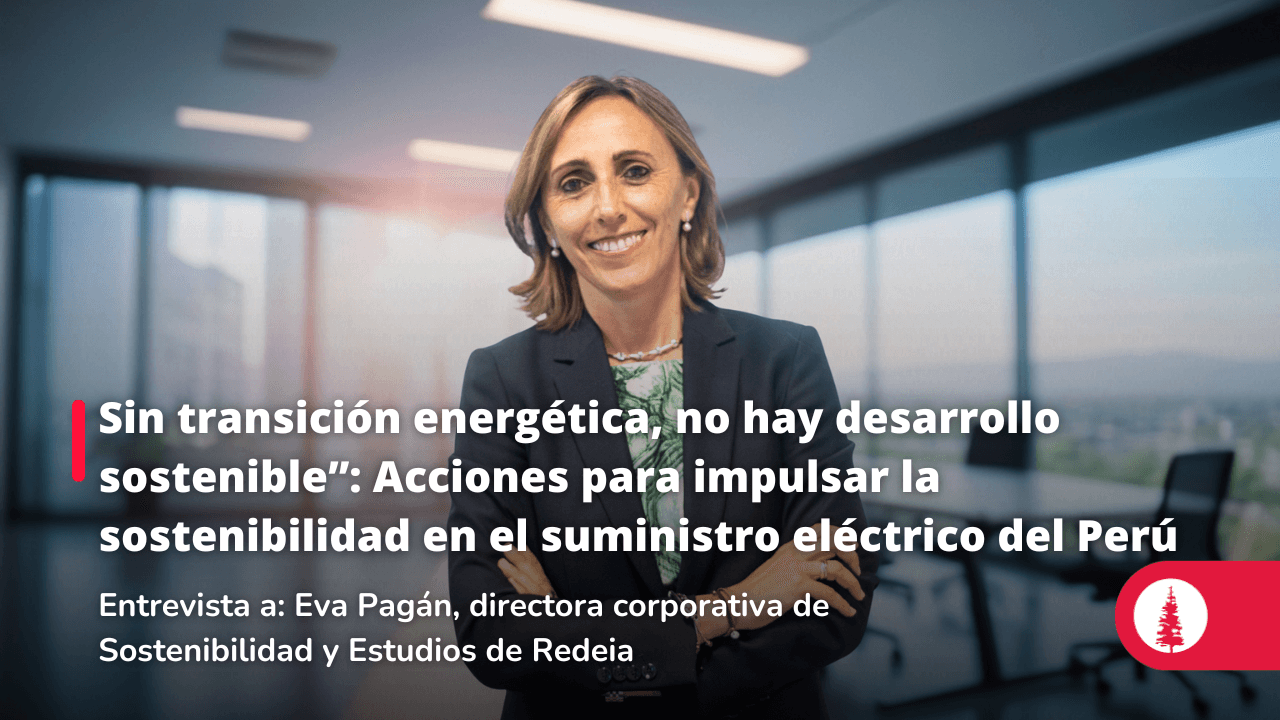 Sin transición energética, no hay desarrollo sostenible”: Acciones para impulsar la sostenibilidad en el suministro eléctrico del Perú

Entrevista a: Eva Pagán, directora corporativa de Sostenibilidad y Estudios de Redeia